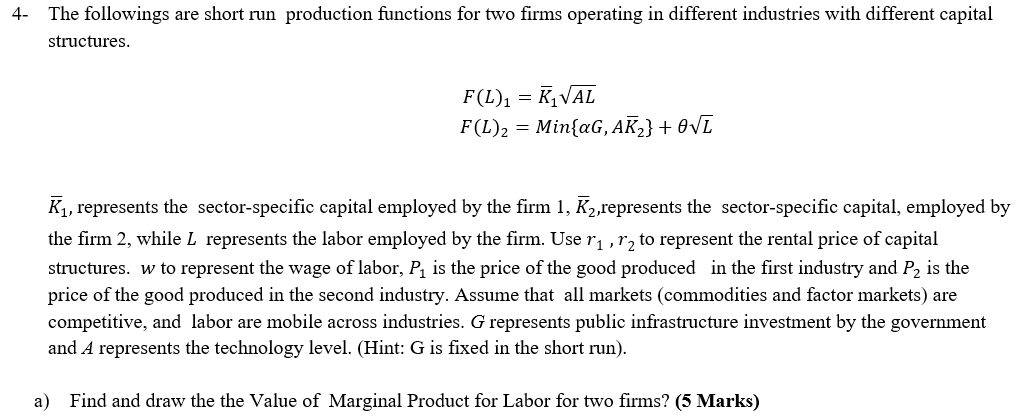 4- The followings are short run production functions for two firms operating in different industries with different capital structures.

$F(L)_1 = \bar{K}_1\sqrt{AL}$
$F(L)_2 = Min\{\alpha G, A\bar{K}_2\} + \theta\sqrt{L}$

$\bar{K}_1$, represents the sector-specific capital employed by the firm 1, $\bar{K}_2$,represents the sector-specific capital, employed by the firm 2, while $L$ represents the labor employed by the firm. Use $r_1$ , $r_2$ to represent the rental price of capital structures. $w$ to represent the wage of labor, $P_1$ is the price of the good produced in the first industry and $P_2$ is the price of the good produced in the second industry. Assume that all markets (commodities and factor markets) are competitive, and labor are mobile across industries. $G$ represents public infrastructure investment by the government and $A$ represents the technology level. (Hint: G is fixed in the short run).

a) Find and draw the the Value of Marginal Product for Labor for two firms? (5 Marks)